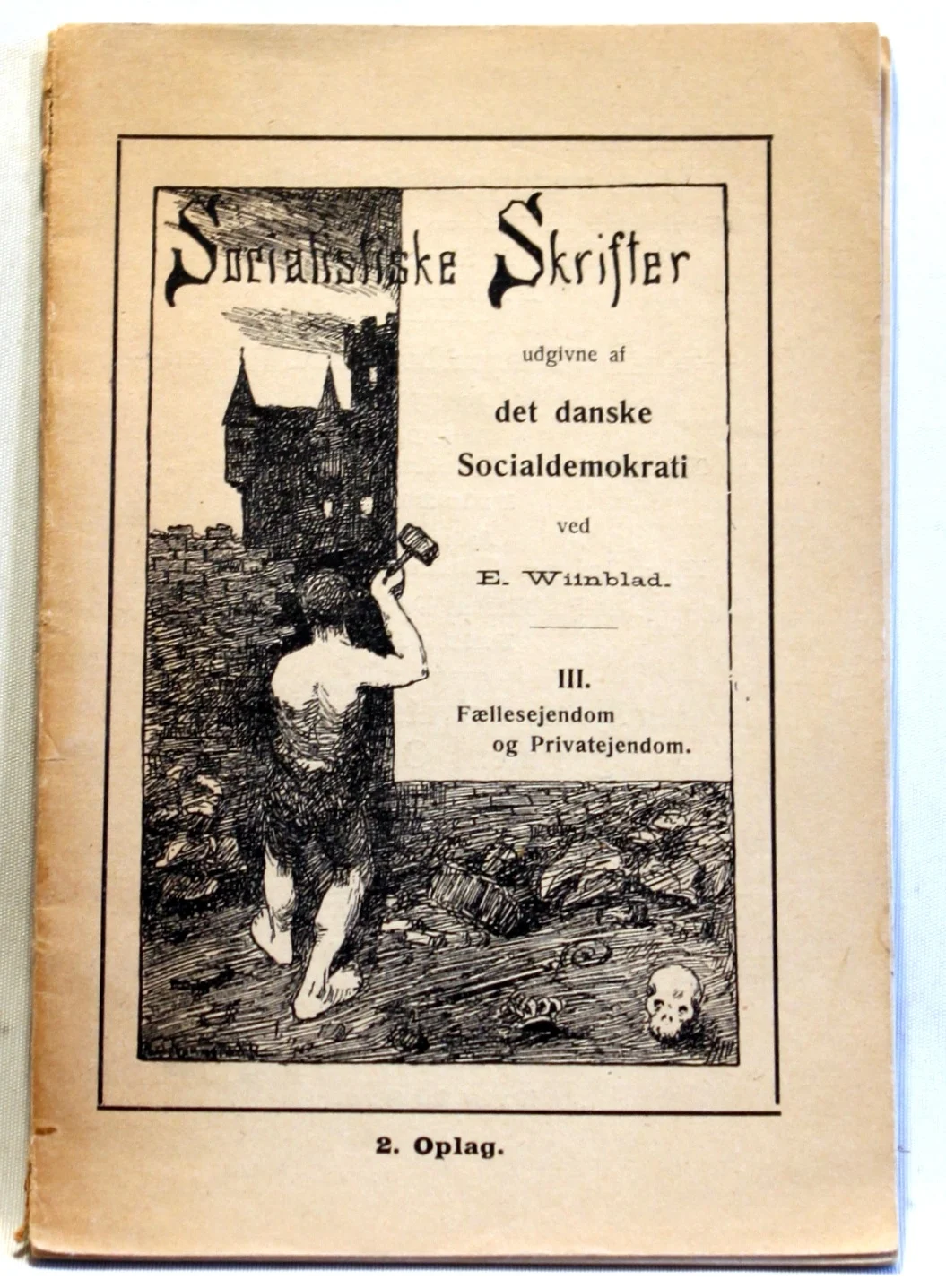 Socialistiske Skrifter

udgivne af

det danske Socialdemokrati

ved

E. Wiinblad.

III.
Fællesejendom og Privatejendom.

2. Oplag.